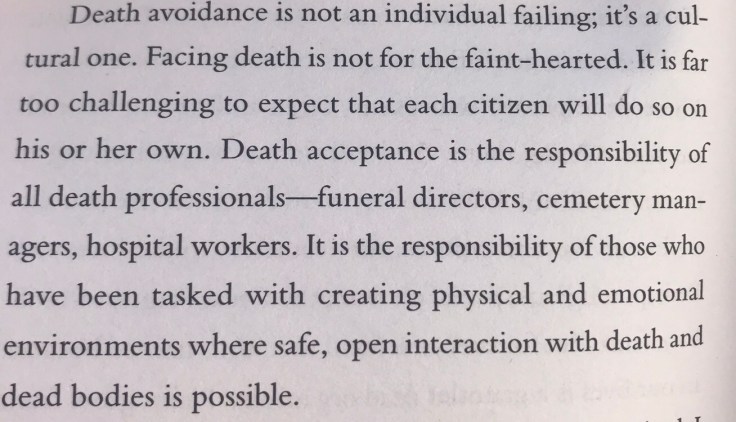 Death avoidance is not an individual failing; it's a cultural one. Facing death is not for the faint-hearted. It is far too challenging to expect that each citizen will do so on his or her own. Death acceptance is the responsibility of all death professionals—funeral directors, cemetery managers, hospital workers. It is the responsibility of those who have been tasked with creating physical and emotional environments where safe, open interaction with death and dead bodies is possible.